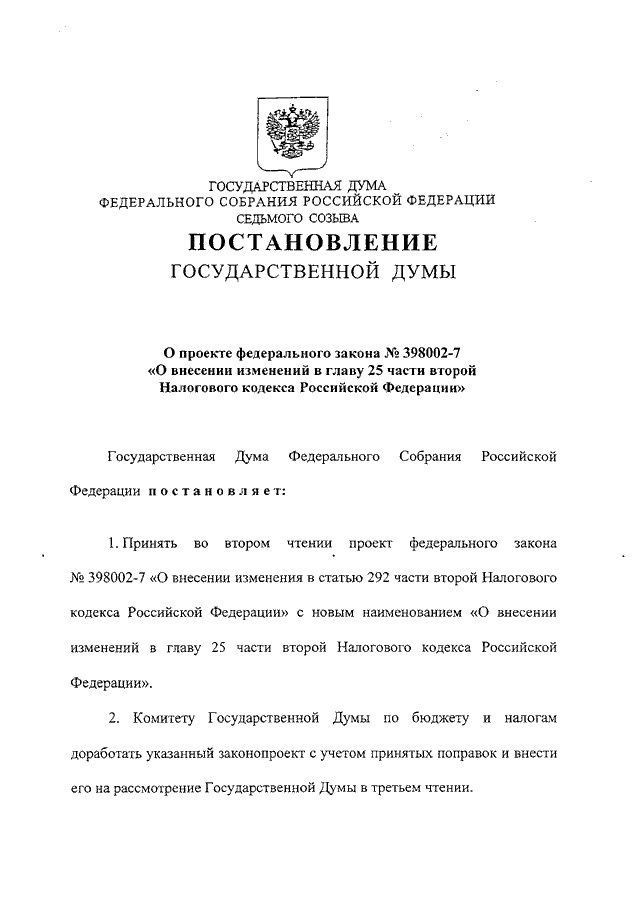 ГОСУДАРСТВЕННАЯ ДУМА
ФЕДЕРАЛЬНОГО СОБРАНИЯ РОССИЙСКОЙ ФЕДЕРАЦИИ
СЕДЬМОГО СОЗЫВА

ПОСТАНОВЛЕНИЕ
ГОСУДАРСТВЕННОЙ ДУМЫ

О проекте федерального закона № 398002-7
«О внесении изменений в главу 25 части второй
Налогового кодекса Российской Федерации»

Государственная Дума Федерального Собрания Российской Федерации постановляет:

1. Принять во втором чтении проект федерального закона № 398002-7 «О внесении изменения в статью 292 части второй Налогового кодекса Российской Федерации» с новым наименованием «О внесении изменений в главу 25 части второй Налогового кодекса Российской Федерации».

2. Комитету Государственной Думы по бюджету и налогам доработать указанный законопроект с учетом принятых поправок и внести его на рассмотрение Государственной Думы в третьем чтении.